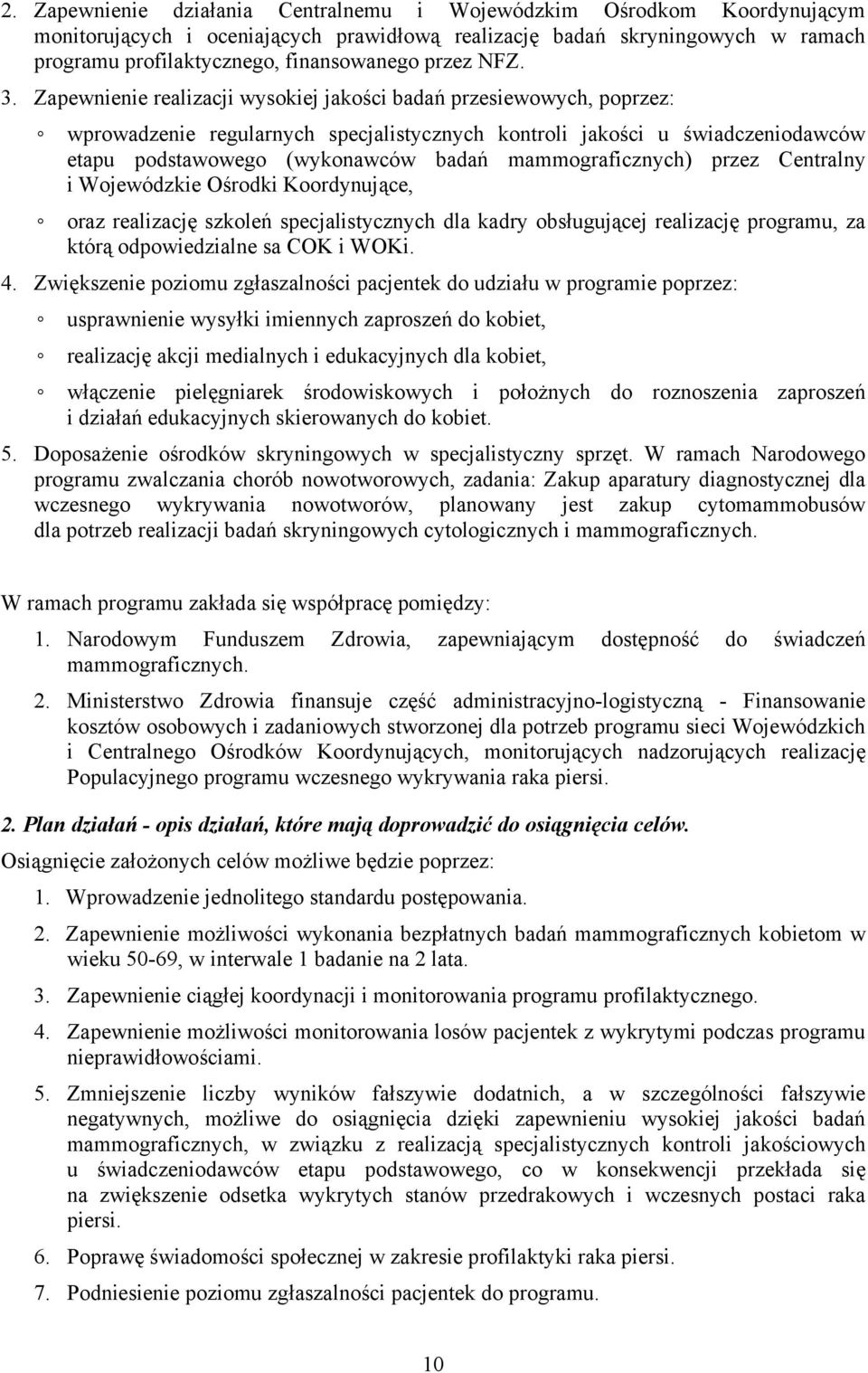 2. Zapewnienie działania Centralnemu i Wojewódzkim Ośrodkom Koordynującym monitorujących i oceniających prawidłową realizację badań skryningowych w ramach programu profilaktycznego, finansowanego przez NFZ.

3. Zapewnienie realizacji wysokiej jakości badań przesiewowych, poprzez:

◦ wprowadzenie regularnych specjalistycznych kontroli jakości u świadczeniodawców etapu podstawowego (wykonawców badań mammograficznych) przez Centralny i Wojewódzkie Ośrodki Koordynujące,

◦ oraz realizację szkoleń specjalistycznych dla kadry obsługującej realizację programu, za którą odpowiedzialne sa COK i WOKi.

4. Zwiększenie poziomu zgłaszalności pacjentek do udziału w programie poprzez:

◦ usprawnienie wysyłki imiennych zaproszeń do kobiet,

◦ realizację akcji medialnych i edukacyjnych dla kobiet,

◦ włączenie pielęgniarek środowiskowych i położnych do roznoszenia zaproszeń i działań edukacyjnych skierowanych do kobiet.

5. Doposażenie ośrodków skryningowych w specjalistyczny sprzęt. W ramach Narodowego programu zwalczania chorób nowotworowych, zadania: Zakup aparatury diagnostycznej dla wczesnego wykrywania nowotworów, planowany jest zakup cytomammobusów dla potrzeb realizacji badań skryningowych cytologicznych i mammograficznych.

W ramach programu zakłada się współpracę pomiędzy:

1. Narodowym Funduszem Zdrowia, zapewniającym dostępność do świadczeń mammograficznych.

2. Ministerstwo Zdrowia finansuje część administracyjno-logistyczną - Finansowanie kosztów osobowych i zadaniowych stworzonej dla potrzeb programu sieci Wojewódzkich i Centralnego Ośrodków Koordynujących, monitorujących nadzorujących realizację Populacyjnego programu wczesnego wykrywania raka piersi.

2. Plan działań - opis działań, które mają doprowadzić do osiągnięcia celów.

Osiągnięcie założonych celów możliwe będzie poprzez:

1. Wprowadzenie jednolitego standardu postępowania.

2. Zapewnienie możliwości wykonania bezpłatnych badań mammograficznych kobietom w wieku 50-69, w interwale 1 badanie na 2 lata.

3. Zapewnienie ciągłej koordynacji i monitorowania programu profilaktycznego.

4. Zapewnienie możliwości monitorowania losów pacjentek z wykrytymi podczas programu nieprawidłowościami.

5. Zmniejszenie liczby wyników fałszywie dodatnich, a w szczególności fałszywie negatywnych, możliwe do osiągnięcia dzięki zapewnieniu wysokiej jakości badań mammograficznych, w związku z realizacją specjalistycznych kontroli jakościowych u świadczeniodawców etapu podstawowego, co w konsekwencji przekłada się na zwiększenie odsetka wykrytych stanów przedrakowych i wczesnych postaci raka piersi.

6. Poprawę świadomości społecznej w zakresie profilaktyki raka piersi.

7. Podniesienie poziomu zgłaszalności pacjentek do programu.

10